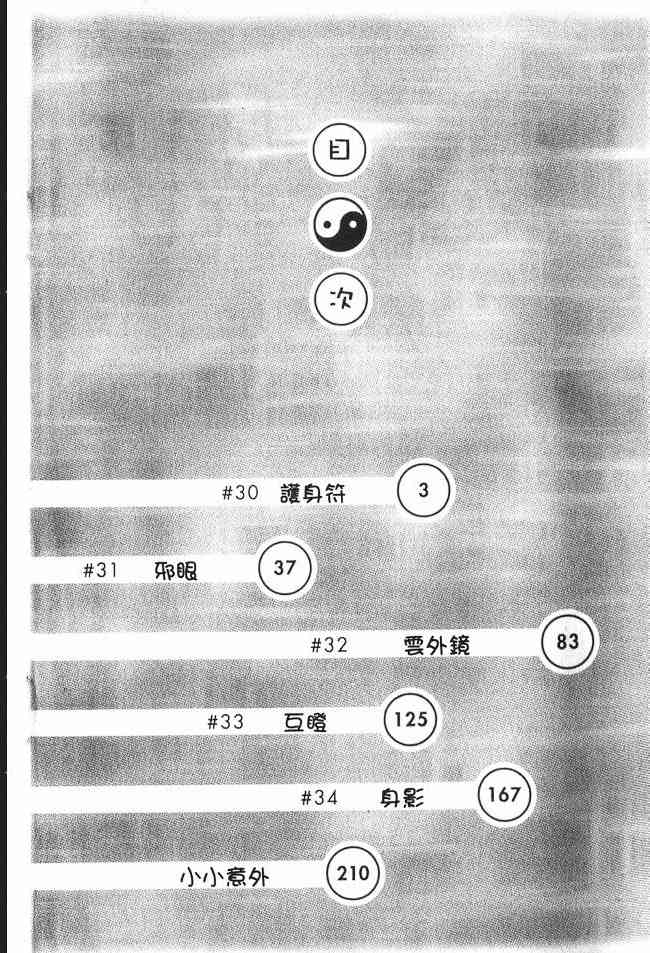 目
次

#30 護身符 3

#31 邪眼 37

#32 雲外鏡 83

#33 互瞪 125

#34 身影 167

小小意外 210